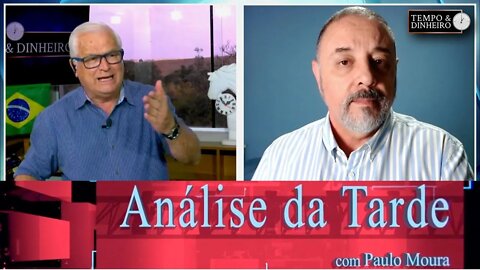 & DINHEIRO

TEMPO & DINHEIRO

Análise da Tarde

com Paulo Moura